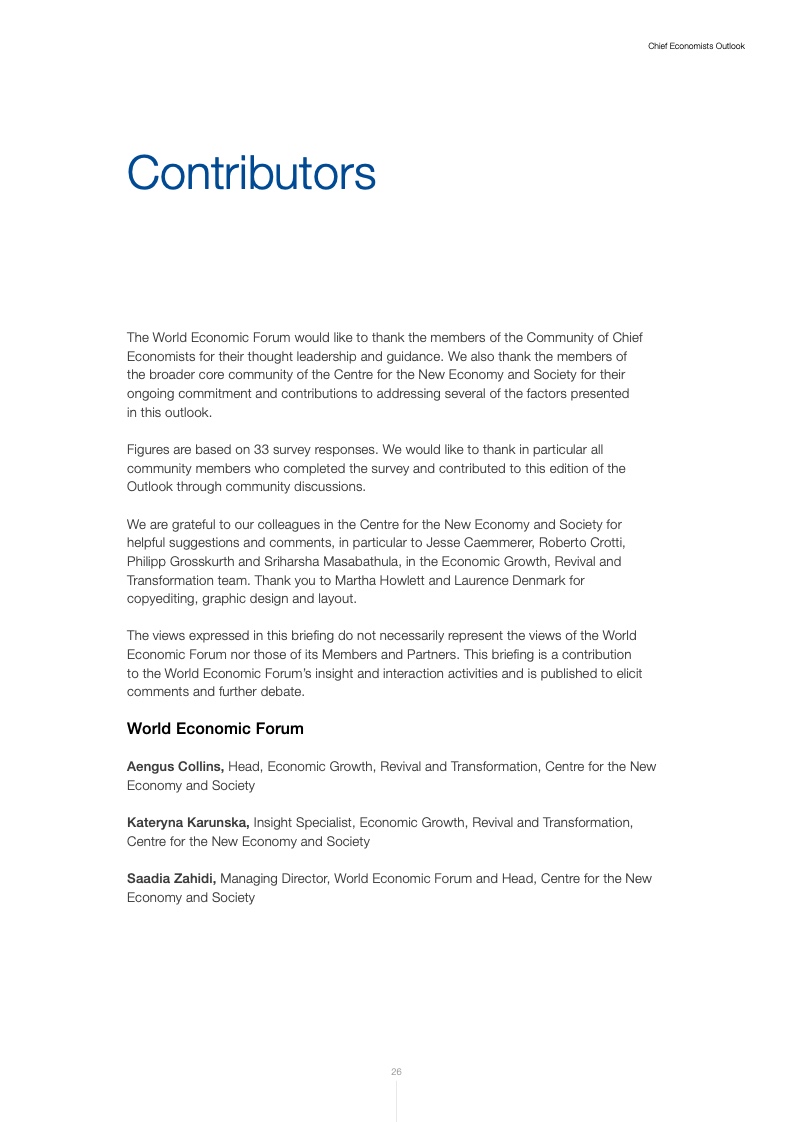 Chief Economists Outlook

Contributors

The World Economic Forum would like to thank the members of the Community of Chief Economists for their thought leadership and guidance. We also thank the members of the broader core community of the Centre for the New Economy and Society for their ongoing commitment and contributions to addressing several of the factors presented in this outlook.

Figures are based on 33 survey responses. We would like to thank in particular all community members who completed the survey and contributed to this edition of the Outlook through community discussions.

We are grateful to our colleagues in the Centre for the New Economy and Society for helpful suggestions and comments, in particular to Jesse Caemmerer, Roberto Crotti, Philipp Grosskurth and Sriharsha Masabathula, in the Economic Growth, Revival and Transformation team. Thank you to Martha Howlett and Laurence Denmark for copyediting, graphic design and layout.

The views expressed in this briefing do not necessarily represent the views of the World Economic Forum nor those of its Members and Partners. This briefing is a contribution to the World Economic Forum's insight and interaction activities and is published to elicit comments and further debate.

World Economic Forum

Aengus Collins, Head, Economic Growth, Revival and Transformation, Centre for the New Economy and Society

Kateryna Karunska, Insight Specialist, Economic Growth, Revival and Transformation, Centre for the New Economy and Society

Saadia Zahidi, Managing Director, World Economic Forum and Head, Centre for the New Economy and Society

26